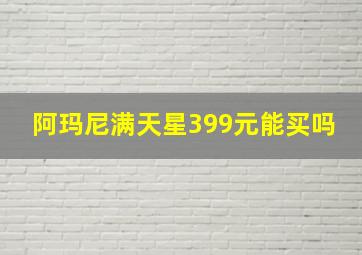 阿玛尼满天星399元能买吗